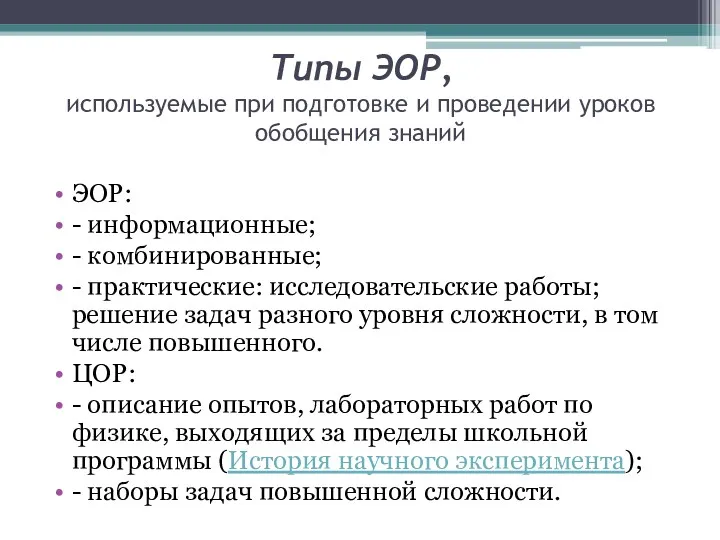 Типы ЭОР,
используемые при подготовке и проведении уроков обобщения знаний

• ЭОР:
• - информационные;
• - комбинированные;
• - практические: исследовательские работы; решение задач разного уровня сложности, в том числе повышенного.
• ЦОР:
• - описание опытов, лабораторных работ по физике, выходящих за пределы школьной программы (История научного эксперимента);
• - наборы задач повышенной сложности.